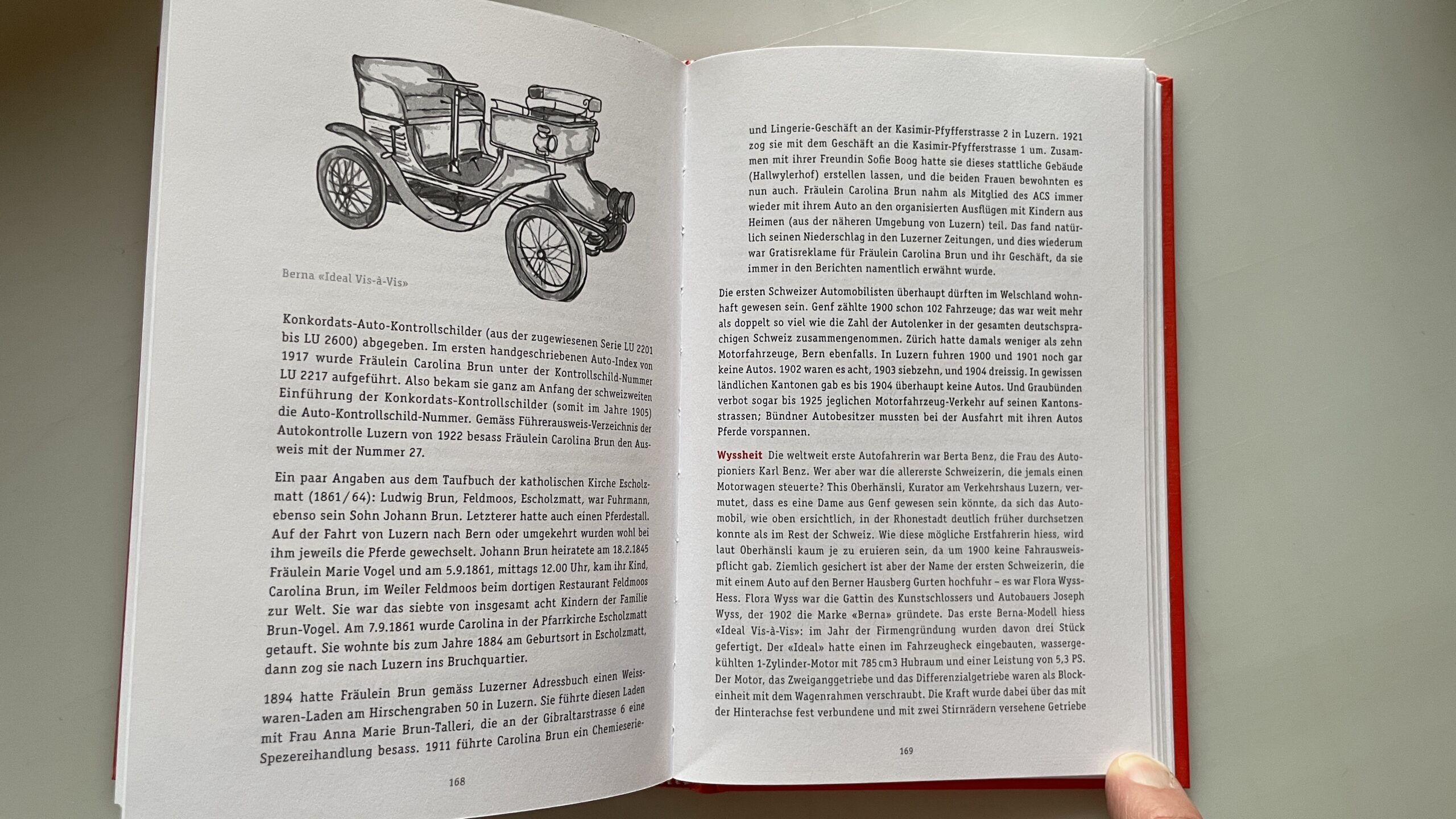 Berna «Ideal Vis-à-Vis»

Konkordats-Auto-Kontrollschilder (aus der zugewiesenen Serie LU 2201 bis LU 2600) abgegeben. Im ersten handgeschriebenen Auto-Index von 1917 wurde Fräulein Carolina Brun unter der Kontrollschild-Nummer LU 2217 aufgeführt. Also bekam sie ganz am Anfang der schweizweiten Einführung der Konkordats-Kontrollschilder (somit im Jahre 1905) die Auto-Kontrollschild-Nummer. Gemäss Führerausweis-Verzeichnis der Autokontrolle Luzern von 1922 besass Fräulein Carolina Brun den Ausweis mit der Nummer 27.

Ein paar Angaben aus dem Taufbuch der katholischen Kirche Escholzmatt (1861/64): Ludwig Brun, Feldmoos, Escholzmatt, war Fuhrmann, ebenso sein Sohn Johann Brun. Letzterer hatte auch einen Pferdestall. Auf der Fahrt von Luzern nach Bern oder umgekehrt wurden wohl bei ihm jeweils die Pferde gewechselt. Johann Brun heiratete am 18.2.1845 Fräulein Marie Vogel und am 5.9.1861, mittags 12.00 Uhr, kam ihr Kind, Carolina Brun, im Weiler Feldmoos beim dortigen Restaurant Feldmoos zur Welt. Sie war das siebte von insgesamt acht Kindern der Familie Brun-Vogel. Am 7.9.1861 wurde Carolina in der Pfarrkirche Escholzmatt getauft. Sie wohnte bis zum Jahre 1884 am Geburtsort in Escholzmatt, dann zog sie nach Luzern ins Bruchquartier.

1894 hatte Fräulein Brun gemäss Luzerner Adressbuch einen Weisswaren-Laden am Hirschengraben 50 in Luzern. Sie führte diesen Laden mit Frau Anna Marie Brun-Talleri, die an der Gibraltarstrasse 6 eine Spezereihandlung besass. 1911 führte Carolina Brun ein Chemieserie-

168

und Lingerie-Geschäft an der Kasimir-Pfyfferstrasse 2 in Luzern. 1921 zog sie mit dem Geschäft an die Kasimir-Pfyfferstrasse 1 um. Zusammen mit ihrer Freundin Sofie Boog hatte sie dieses stattliche Gebäude (Hallwylerhof) erstellen lassen, und die beiden Frauen bewohnten es nun auch. Fräulein Carolina Brun nahm als Mitglied des ACS immer wieder mit ihrem Auto an den organisierten Ausflügen mit Kindern aus Heimen (aus der näheren Umgebung von Luzern) teil. Das fand natürlich seinen Niederschlag in den Luzerner Zeitungen, und dies wiederum war Gratisreklame für Fräulein Carolina Brun und ihr Geschäft, da sie immer in den Berichten namentlich erwähnt wurde.

Die ersten Schweizer Automobilisten überhaupt dürften im Welschland wohnhaft gewesen sein. Genf zählte 1900 schon 102 Fahrzeuge; das war weit mehr als doppelt so viel wie die Zahl der Autolenker in der gesamten deutschsprachigen Schweiz zusammengenommen. Zürich hatte damals weniger als zehn Motorfahrzeuge, Bern ebenfalls. In Luzern fuhren 1900 und 1901 noch gar keine Autos. 1902 waren es acht, 1903 siebzehn, und 1904 dreissig. In gewissen ländlichen Kantonen gab es bis 1904 überhaupt keine Autos. Und Graubünden verbot sogar bis 1925 jeglichen Motorfahrzeug-Verkehr auf seinen Kantonsstrassen; Bündner Autobesitzer mussten bei der Ausfahrt mit ihren Autos Pferde vorspannen.

Wyssheit Die weltweit erste Autofahrerin war Berta Benz, die Frau des Autopioniers Karl Benz. Wer aber war die allererste Schweizerin, die jemals einen Motorwagen steuerte? This Oberhänsli, Kurator am Verkehrshaus Luzern, vermutet, dass es eine Dame aus Genf gewesen sein könnte, da sich das Automobil, wie oben ersichtlich, in der Rhonestadt deutlich früher durchsetzen konnte als im Rest der Schweiz. Wie diese mögliche Erstfahrerin hiess, wird laut Oberhänsli kaum je zu eruieren sein, da um 1900 keine Fahrausweispflicht gab. Ziemlich gesichert ist aber der Name der ersten Schweizerin, die mit einem Auto auf den Berner Hausberg Gurten hochfuhr – es war Flora Wyss-Hess. Flora Wyss war die Gattin des Kunstschlossers und Autobauers Joseph Wyss, der 1902 die Marke «Berna» gründete. Das erste Berna-Modell hiess «Ideal Vis-à-Vis»: im Jahr der Firmengründung wurden davon drei Stück gefertigt. Der «Ideal» hatte einen im Fahrzeugheck eingebauten, wassergekühlten 1-Zylinder-Motor mit 785 cm3 Hubraum und einer Leistung von 5,3 PS. Der Motor, das Zweiganggetriebe und das Differenzialgetriebe waren als Blockeinheit mit dem Wagenrahmen verschraubt. Die Kraft wurde dabei über das mit der Hinterachse fest verbundene und mit zwei Stirnrädern versehene Getriebe

169